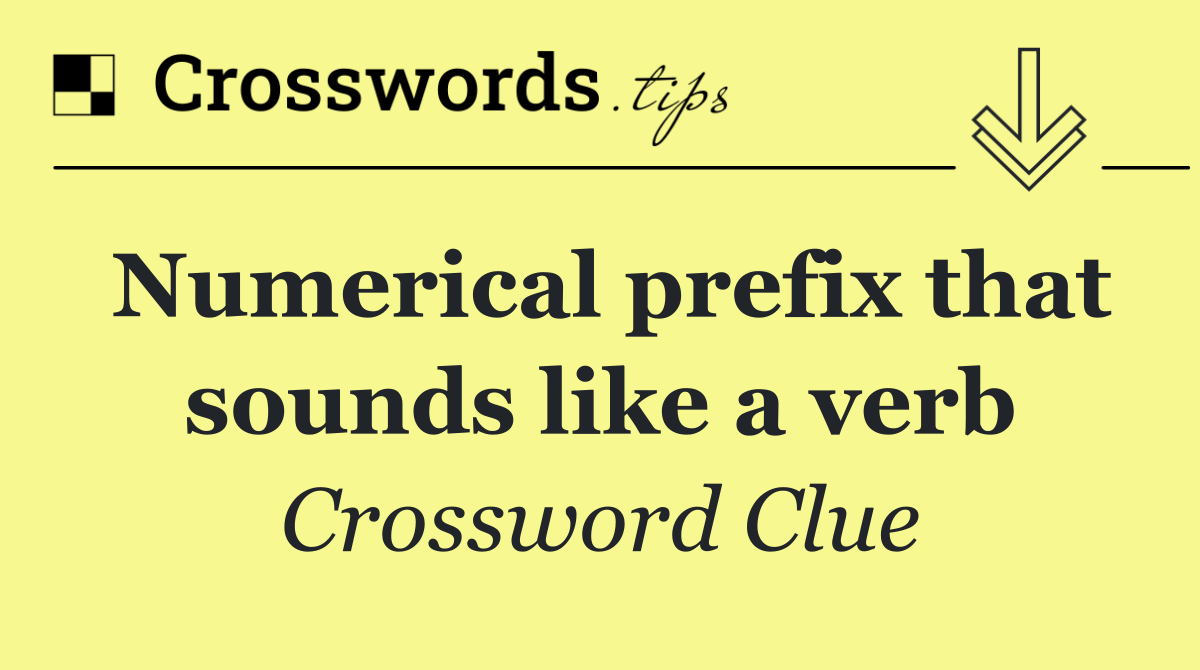 Crosswords.tips

Numerical prefix that sounds like a verb

Crossword Clue